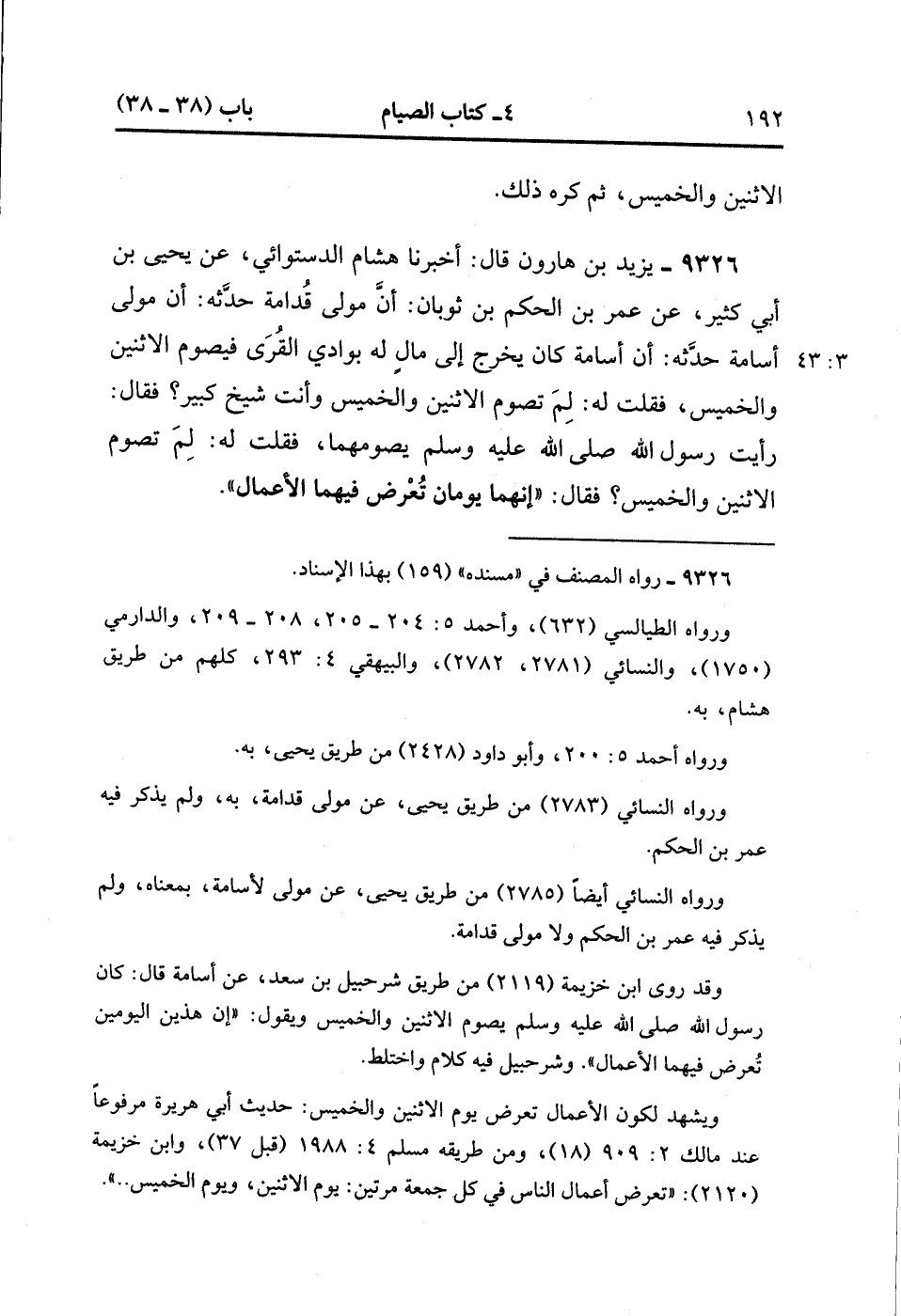 ١٩٢ ٤ـ كتاب الصيام باب (٣٨ ـ ٣٨)

الاثنين والخميس، ثم كره ذلك.

٩٣٢٦ ـ يزيد بن هارون قال: أخبرنا هشام الدستوائي، عن يحيى بن أبي كثير، عن عمر بن الحكم بن ثوبان: أنَّ مولى قُدامة حدَّثه: أن مولى أسامة حدَّثه: أن أسامة كان يخرج إلى مالٍ له بوادي القُرَى فيصوم الاثنين والخميس، فقلت له: لِمَ تصوم الاثنين والخميس وأنت شيخ كبير؟ فقال: رأيت رسول الله صلى الله عليه وسلم يصومهما، فقلت له: لِمَ تصوم الاثنين والخميس؟ فقال: «إنهما يومان تُعْرض فيهما الأعمال».

٣: ٤٣

٩٣٢٦ ـ رواه المصنف في «مسنده» (١٥٩) بهذا الإسناد.

ورواه الطيالسي (٦٣٢)، وأحمد ٥: ٢٠٤ ـ ٢٠٥، ٢٠٨ ـ ٢٠٩، والدارمي (١٧٥٠)، والنسائي (٢٧٨١، ٢٧٨٢)، والبيهقي ٤: ٢٩٣، كلهم من طريق هشام، به.

ورواه أحمد ٥: ٢٠٠، وأبو داود (٢٤٢٨) من طريق يحيى، به.

ورواه النسائي (٢٧٨٣) من طريق يحيى، عن مولى قدامة، به، ولم يذكر فيه عمر بن الحكم.

ورواه النسائي أيضاً (٢٧٨٥) من طريق يحيى، عن مولى لأسامة، بمعناه، ولم يذكر فيه عمر بن الحكم ولا مولى قدامة.

وقد روى ابن خزيمة (٢١١٩) من طريق شرحبيل بن سعد، عن أسامة قال: كان رسول الله صلى الله عليه وسلم يصوم الاثنين والخميس ويقول: «إن هذين اليومين تُعرض فيهما الأعمال». وشرحبيل فيه كلام واختلط.

ويشهد لكون الأعمال تعرض يوم الاثنين والخميس: حديث أبي هريرة مرفوعاً عند مالك ٢: ٩٠٩ (١٨)، ومن طريقه مسلم ٤: ١٩٨٨ (قبل ٣٧)، وابن خزيمة (٢١٢٠): «تعرض أعمال الناس في كل جمعة مرتين: يوم الاثنين، ويوم الخميس..».